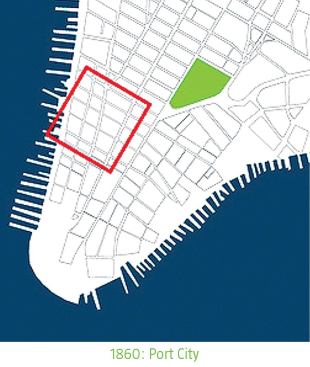 1860: Port City